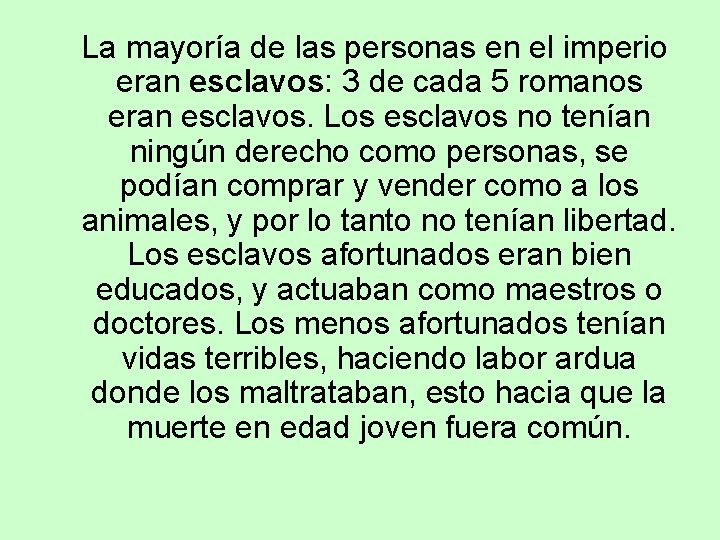 La mayoría de las personas en el imperio eran esclavos: 3 de cada 5 romanos eran esclavos. Los esclavos no tenían ningún derecho como personas, se podían comprar y vender como a los animales, y por lo tanto no tenían libertad. Los esclavos afortunados eran bien educados, y actuaban como maestros o doctores. Los menos afortunados tenían vidas terribles, haciendo labor ardua donde los maltrataban, esto hacia que la muerte en edad joven fuera común.